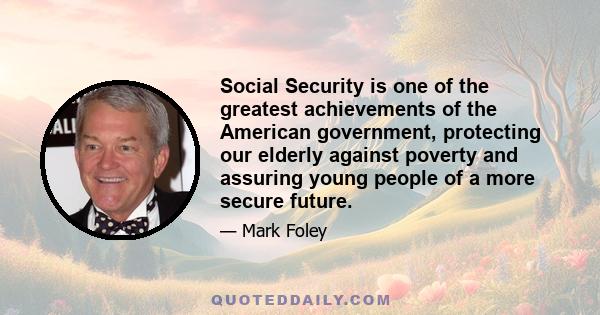 ALL

Social Security is one of the greatest achievements of the American government, protecting our elderly against poverty and assuring young people of a more secure future.

— Mark Foley

QUOTEDDAILY.COM